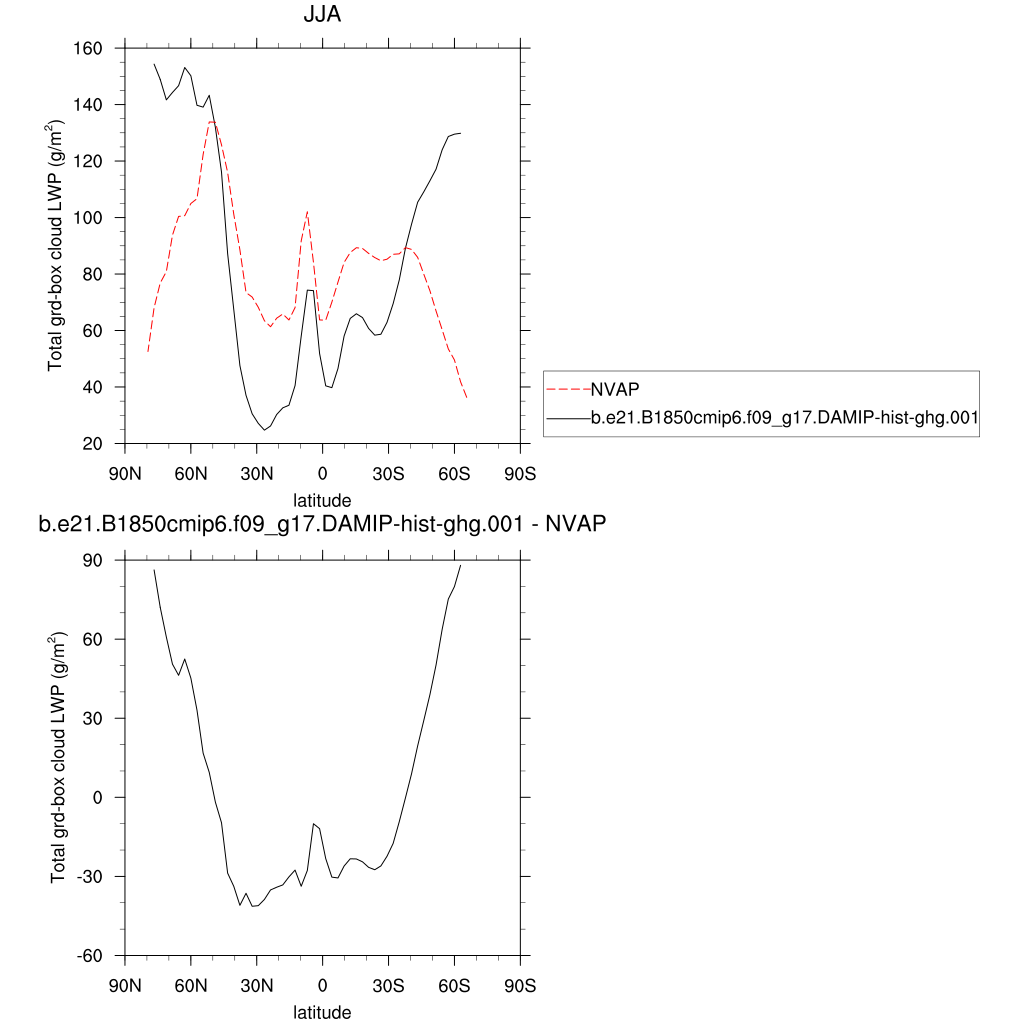 JJA

Total grd-box cloud LWP (g/m$^2$)

160
140
120
100
80
60
40
20

90N 60N 30N 0 30S 60S 90S

latitude

NVAP
b.e21.B1850cmip6.f09_g17.DAMIP-hist-ghg.001

b.e21.B1850cmip6.f09_g17.DAMIP-hist-ghg.001 - NVAP

Total grd-box cloud LWP (g/m$^2$)

90
60
30
0
-30
-60

90N 60N 30N 0 30S 60S 90S

latitude